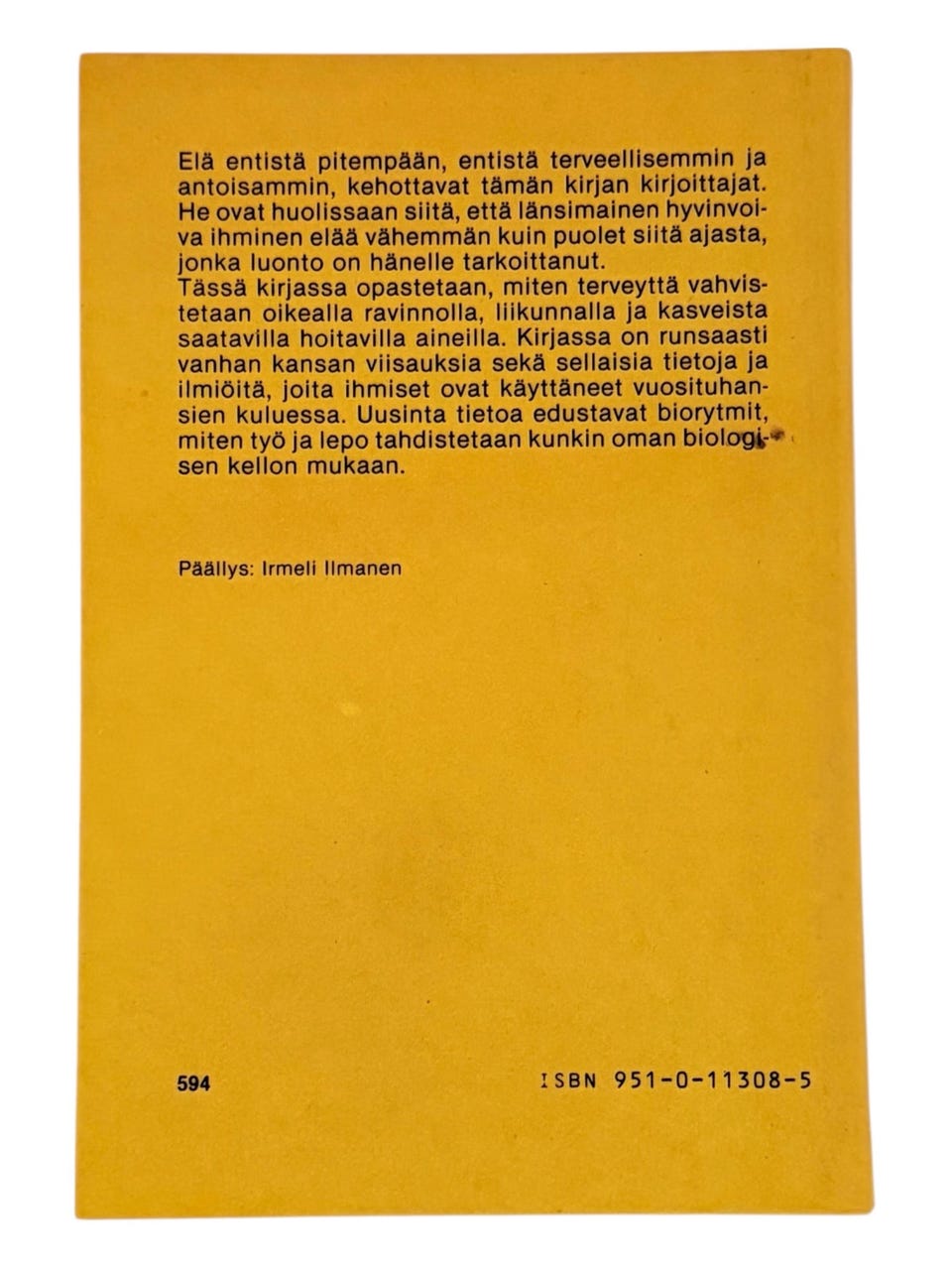 Elä entistä pitempään, entistä terveellisemmin ja antoisammin, kehottavat tämän kirjan kirjoittajat. He ovat huolissaan siitä, että länsimainen hyvinvoiva ihminen elää vähemmän kuin puolet siitä ajasta, jonka luonto on hänelle tarkoittanut.
Tässä kirjassa opastetaan, miten terveyttä vahvistetaan oikealla ravinnolla, liikunnalla ja kasveista saatavilla hoitavilla aineilla. Kirjassa on runsaasti vanhan kansan viisauksia sekä sellaisia tietoja ja ilmiöitä, joita ihmiset ovat käyttäneet vuosituhansien kuluessa. Uusinta tietoa edustavat biorytmit, miten työ ja lepo tahdistetaan kunkin oman biologisen kellon mukaan.

Päällys: Irmeli Ilmanen

594

ISBN 951-0-11308-5